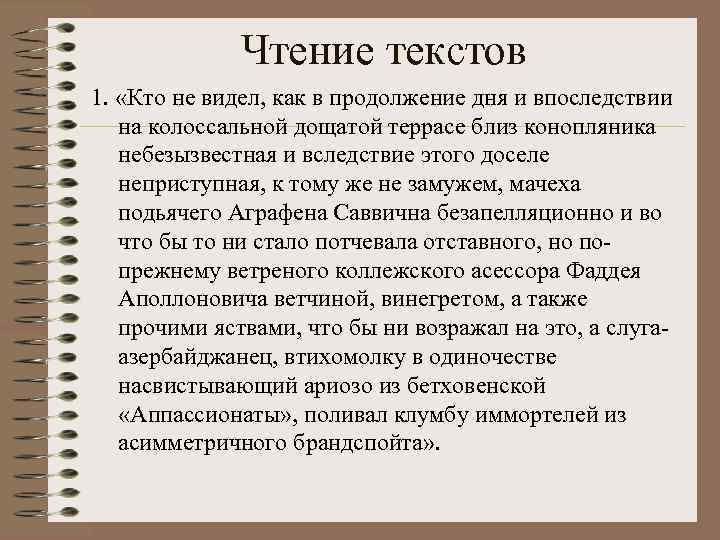 Чтение текстов

1. «Кто не видел, как в продолжение дня и впоследствии на колоссальной дощатой террасе близ конопляника небезызвестная и вследствие этого доселе неприступная, к тому же не замужем, мачеха подьячего Аграфена Саввична безапелляционно и во что бы то ни стало потчевала отставного, но по-прежнему ветреного коллежского асессора Фаддея Аполлоновича ветчиной, винегретом, а также прочими яствами, что бы ни возражал на это, а слуга-азербайджанец, втихомолку в одиночестве насвистывающий ариозо из бетховенской «Аппассионаты», поливал клумбу иммортелей из асимметричного брандспойта».